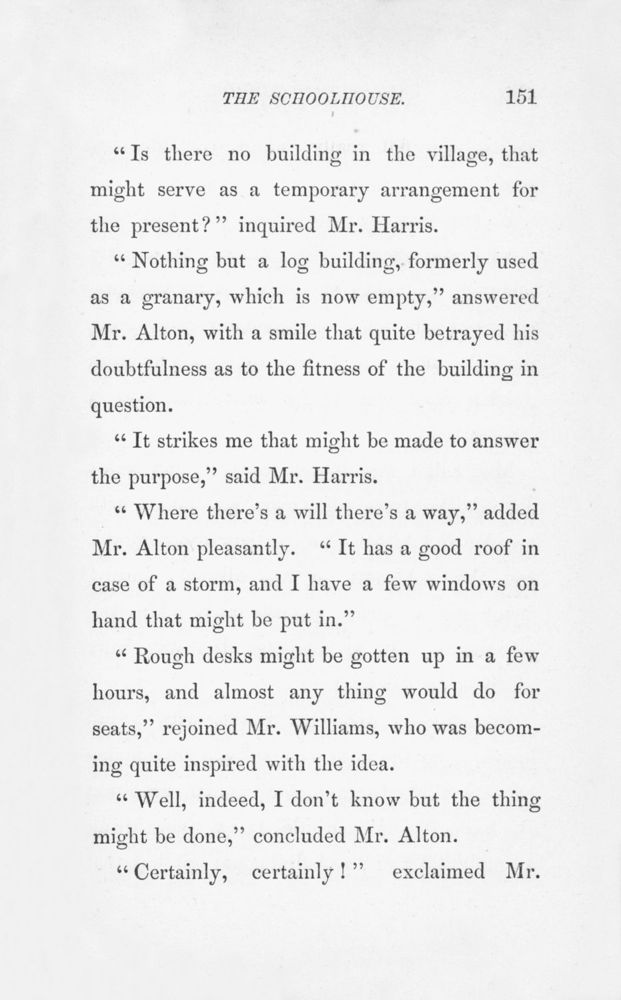 THE SCHOOLHOUSE. 151

"Is there no building in the village, that might serve as a temporary arrangement for the present?" inquired Mr. Harris.

"Nothing but a log building, formerly used as a granary, which is now empty," answered Mr. Alton, with a smile that quite betrayed his doubtfulness as to the fitness of the building in question.

"It strikes me that might be made to answer the purpose," said Mr. Harris.

"Where there's a will there's a way," added Mr. Alton pleasantly. "It has a good roof in case of a storm, and I have a few windows on hand that might be put in."

"Rough desks might be gotten up in a few hours, and almost any thing would do for seats," rejoined Mr. Williams, who was becoming quite inspired with the idea.

"Well, indeed, I don't know but the thing might be done," concluded Mr. Alton.

"Certainly, certainly!" exclaimed Mr.